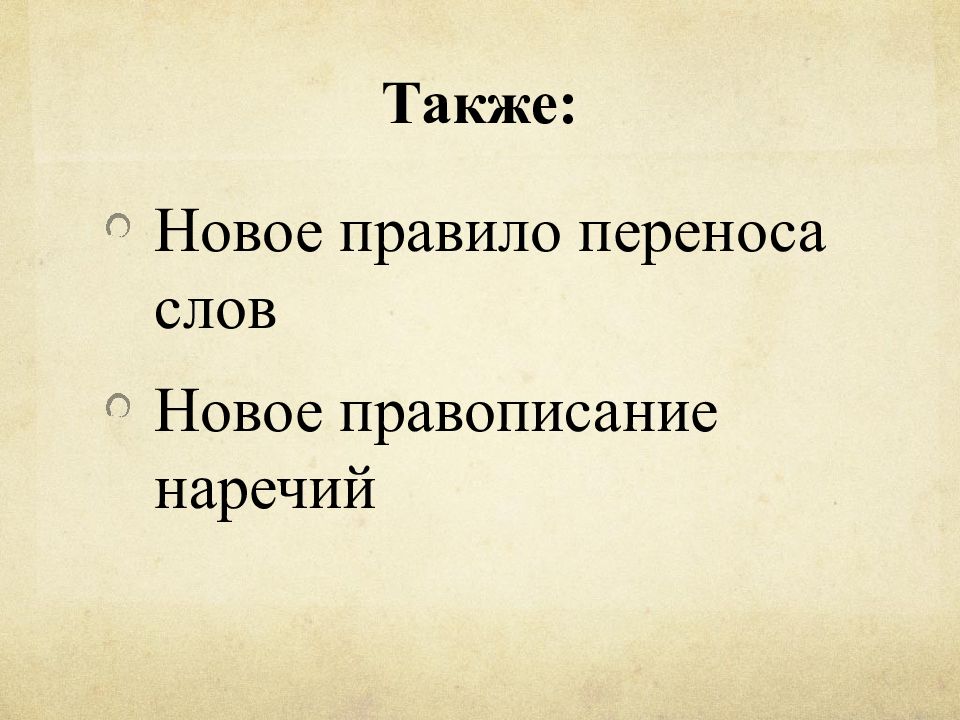 Также:

Новое правило переноса слов

Новое правописание наречий